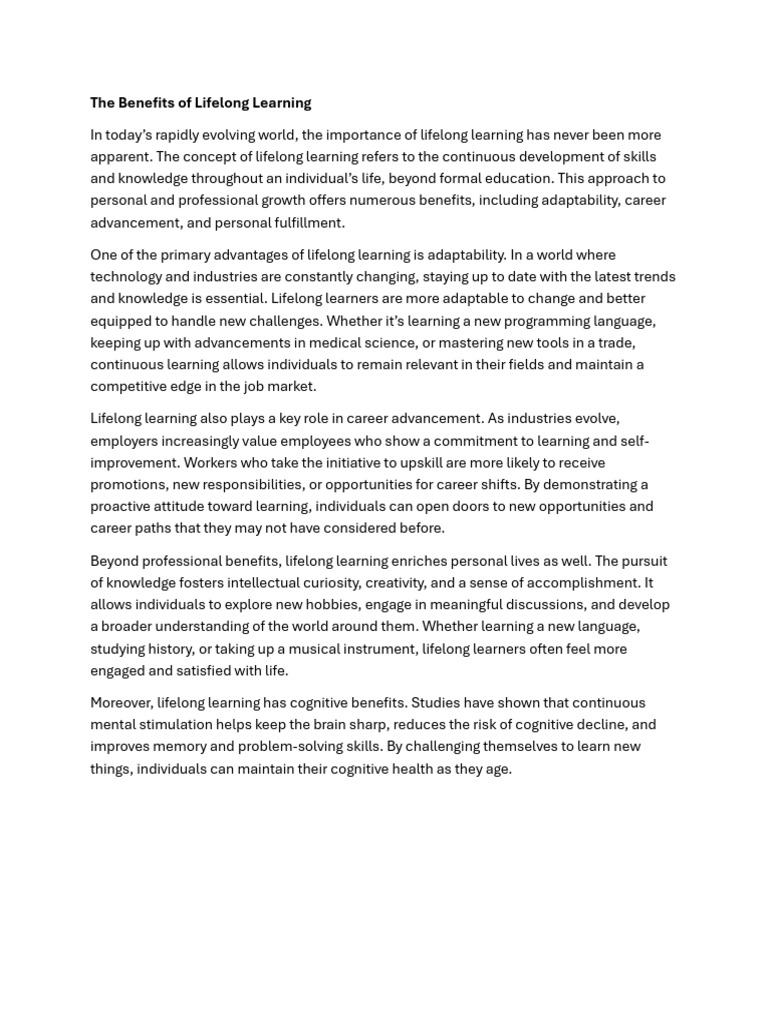 The Benefits of Lifelong Learning

In today's rapidly evolving world, the importance of lifelong learning has never been more apparent. The concept of lifelong learning refers to the continuous development of skills and knowledge throughout an individual's life, beyond formal education. This approach to personal and professional growth offers numerous benefits, including adaptability, career advancement, and personal fulfillment.

One of the primary advantages of lifelong learning is adaptability. In a world where technology and industries are constantly changing, staying up to date with the latest trends and knowledge is essential. Lifelong learners are more adaptable to change and better equipped to handle new challenges. Whether it's learning a new programming language, keeping up with advancements in medical science, or mastering new tools in a trade, continuous learning allows individuals to remain relevant in their fields and maintain a competitive edge in the job market.

Lifelong learning also plays a key role in career advancement. As industries evolve, employers increasingly value employees who show a commitment to learning and self-improvement. Workers who take the initiative to upskill are more likely to receive promotions, new responsibilities, or opportunities for career shifts. By demonstrating a proactive attitude toward learning, individuals can open doors to new opportunities and career paths that they may not have considered before.

Beyond professional benefits, lifelong learning enriches personal lives as well. The pursuit of knowledge fosters intellectual curiosity, creativity, and a sense of accomplishment. It allows individuals to explore new hobbies, engage in meaningful discussions, and develop a broader understanding of the world around them. Whether learning a new language, studying history, or taking up a musical instrument, lifelong learners often feel more engaged and satisfied with life.

Moreover, lifelong learning has cognitive benefits. Studies have shown that continuous mental stimulation helps keep the brain sharp, reduces the risk of cognitive decline, and improves memory and problem-solving skills. By challenging themselves to learn new things, individuals can maintain their cognitive health as they age.